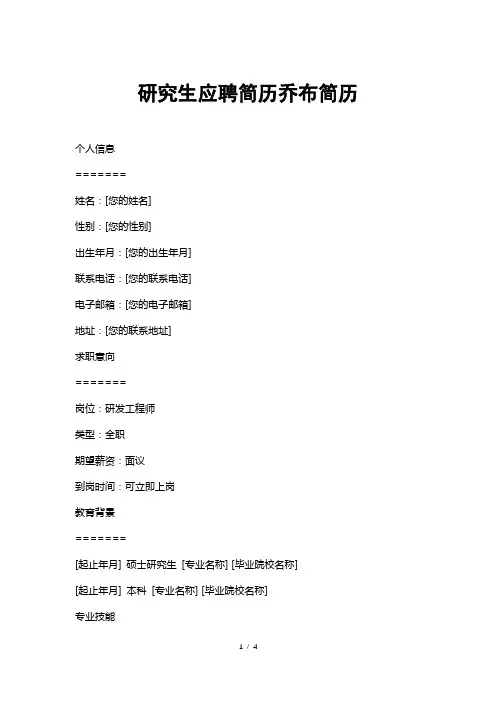 研究生应聘简历乔布简历

个人信息

=======

姓名：[您的姓名]

性别：[您的性别]

出生年月：[您的出生年月]

联系电话：[您的联系电话]

电子邮箱：[您的电子邮箱]

地址：[您的联系地址]

求职意向

=======

岗位：研发工程师

类型：全职

期望薪资：面议

到岗时间：可立即上岗

教育背景

=======

[起止年月] 硕士研究生 [专业名称] [毕业院校名称]

[起止年月] 本科 [专业名称] [毕业院校名称]

专业技能

1 / 4